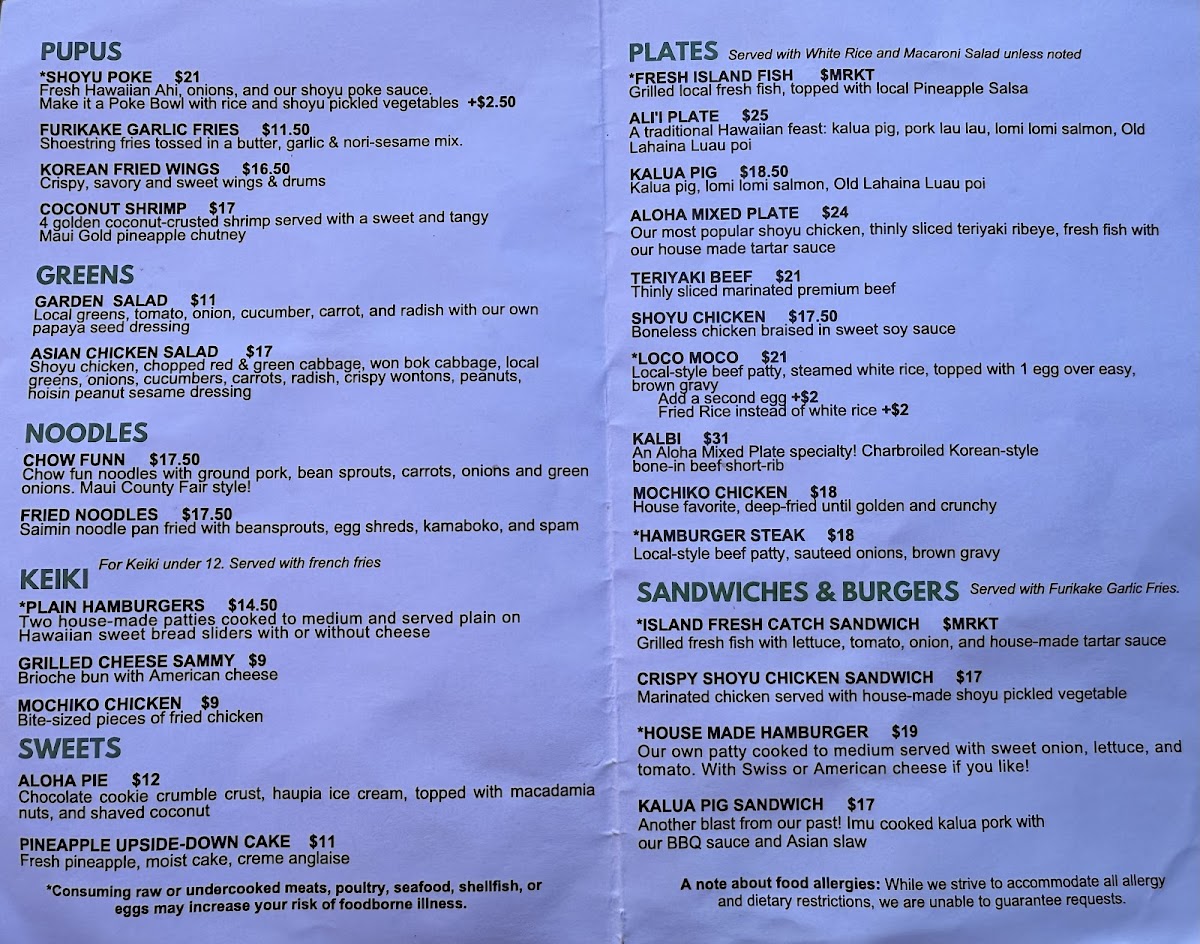 PUPUS

*SHOYU POKE $21
Fresh Hawaiian Ahi, onions, and our shoyu poke sauce.
Make it a Poke Bowl with rice and shoyu pickled vegetables +$2.50

FURIKAKE GARLIC FRIES $11.50
Shoestring fries tossed in a butter, garlic & nori-sesame mix.

KOREAN FRIED WINGS $16.50
Crispy, savory and sweet wings & drums

COCONUT SHRIMP $17
4 golden coconut-crusted shrimp served with a sweet and tangy Maui Gold pineapple chutney

GREENS

GARDEN SALAD $11
Local greens, tomato, onion, cucumber, carrot, and radish with our own papaya seed dressing

ASIAN CHICKEN SALAD $17
Shoyu chicken, chopped red & green cabbage, won bok cabbage, local greens, onions, cucumbers, carrots, radish, crispy wontons, peanuts, hoisin peanut sesame dressing

NOODLES

CHOW FUNN $17.50
Chow fun noodles with ground pork, bean sprouts, carrots, onions and green onions. Maui County Fair style!

FRIED NOODLES $17.50
Saimin noodle pan fried with beansprouts, egg shreds, kamaboko, and spam

KEIKI For Keiki under 12. Served with french fries

*PLAIN HAMBURGERS $14.50
Two house-made patties cooked to medium and served plain on Hawaiian sweet bread sliders with or without cheese

GRILLED CHEESE SAMMY $9
Brioche bun with American cheese

MOCHIKO CHICKEN $9
Bite-sized pieces of fried chicken

SWEETS

ALOHA PIE $12
Chocolate cookie crumble crust, haupia ice cream, topped with macadamia nuts, and shaved coconut

PINEAPPLE UPSIDE-DOWN CAKE $11
Fresh pineapple, moist cake, creme anglaise

*Consuming raw or undercooked meats, poultry, seafood, shellfish, or eggs may increase your risk of foodborne illness.

PLATES Served with White Rice and Macaroni Salad unless noted

*FRESH ISLAND FISH $MRKT
Grilled local fresh fish, topped with local Pineapple Salsa

ALI'I PLATE $25
A traditional Hawaiian feast: kalua pig, pork lau lau, lomi lomi salmon, Old Lahaina Luau poi

KALUA PIG $18.50
Kalua pig, lomi lomi salmon, Old Lahaina Luau poi

ALOHA MIXED PLATE $24
Our most popular shoyu chicken, thinly sliced teriyaki ribeye, fresh fish with our house made tartar sauce

TERIYAKI BEEF $21
Thinly sliced marinated premium beef

SHOYU CHICKEN $17.50
Boneless chicken braised in sweet soy sauce

*LOCO MOCO $21
Local-style beef patty, steamed white rice, topped with 1 egg over easy, brown gravy
Add a second egg +$2
Fried Rice instead of white rice +$2

KALBI $31
An Aloha Mixed Plate specialty! Charbroiled Korean-style bone-in beef short-rib

MOCHIKO CHICKEN $18
House favorite, deep-fried until golden and crunchy

*HAMBURGER STEAK $18
Local-style beef patty, sauteed onions, brown gravy

SANDWICHES & BURGERS Served with Furikake Garlic Fries.

*ISLAND FRESH CATCH SANDWICH $MRKT
Grilled fresh fish with lettuce, tomato, onion, and house-made tartar sauce

CRISPY SHOYU CHICKEN SANDWICH $17
Marinated chicken served with house-made shoyu pickled vegetable

*HOUSE MADE HAMBURGER $19
Our own patty cooked to medium served with sweet onion, lettuce, and tomato. With Swiss or American cheese if you like!

KALUA PIG SANDWICH $17
Another blast from our past! Imu cooked kalua pork with our BBQ sauce and Asian slaw

A note about food allergies: While we strive to accommodate all allergy and dietary restrictions, we are unable to guarantee requests.